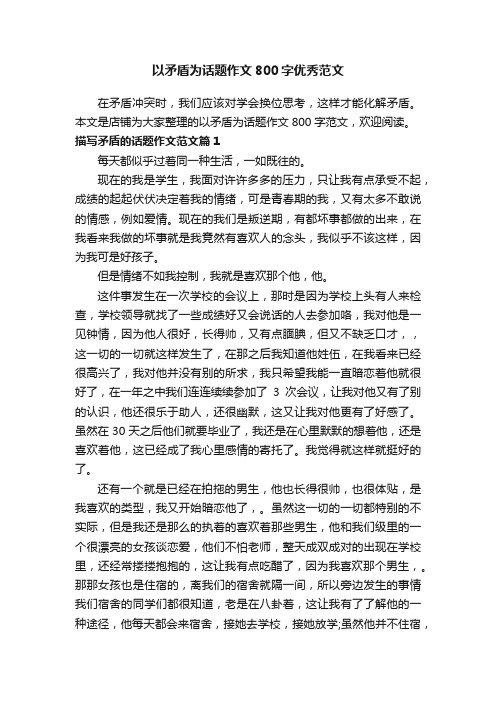 以矛盾为话题作文 800 字优秀范文

在矛盾冲突时，我们应该对学会换位思考，这样才能化解矛盾。本文是店铺为大家整理的以矛盾为话题作文 800 字范文，欢迎阅读。

描写矛盾的话题作文范文篇 1

每天都似乎过着同一种生活，一如既往的。

现在的我是学生，我面对许许多多的压力，只让我有点承受不起，成绩的起起伏伏决定着我的情绪，可是青春期的我，又有太多不敢说的情感，例如爱情。现在的我们是叛逆期，有都坏事都做的出来，在我看来我做的坏事就是我竟然有喜欢人的念头，我似乎不该这样，因为我可是好孩子。

但是情绪不如我控制，我就是喜欢那个他，他。

这件事发生在一次学校的会议上，那时是因为学校上头有人来检查，学校领导就找了一些成绩好又会说话的人去参加咯，我对他是一见钟情，因为他人很好，长得帅，又有点腼腆，但又不缺乏口才，，这一切的一切就这样发生了，在那之后我知道他姓伍，在我看来已经很高兴了，我对他并没有别的所求，我只希望我能一直暗恋着他就很好了，在一年之中我们连连续续参加了 3 次会议，让我对他又有了别的认识，他还很乐于助人，还很幽默，这又让我对他更有了好感了。虽然在 30 天之后他们就要毕业了，我还是在心里默默的想着他，还是喜欢着他，这已经成了我心里感情的寄托了。我觉得就这样就挺好的了。

还有一个就是已经在拍拖的男生，他也长得很帅，也很体贴，是我喜欢的类型，我又开始暗恋他了，。虽然这一切的一切都特别的不实际，但是我还是那么的执着的喜欢着那些男生，他和我们级里的一个很漂亮的女孩谈恋爱，他们不怕老师，整天成双成对的出现在学校里，还经常搂搂抱抱的，这让我有点吃醋了，因为我喜欢那个男生，。那那女孩也是住宿的，离我们的宿舍就隔一间，所以旁边发生的事情我们宿舍的同学们都很知道，老是在八卦着，这让我有了了解他的一种途径，他每天都会来宿舍，接她去学校，接她放学;虽然他并不住宿，